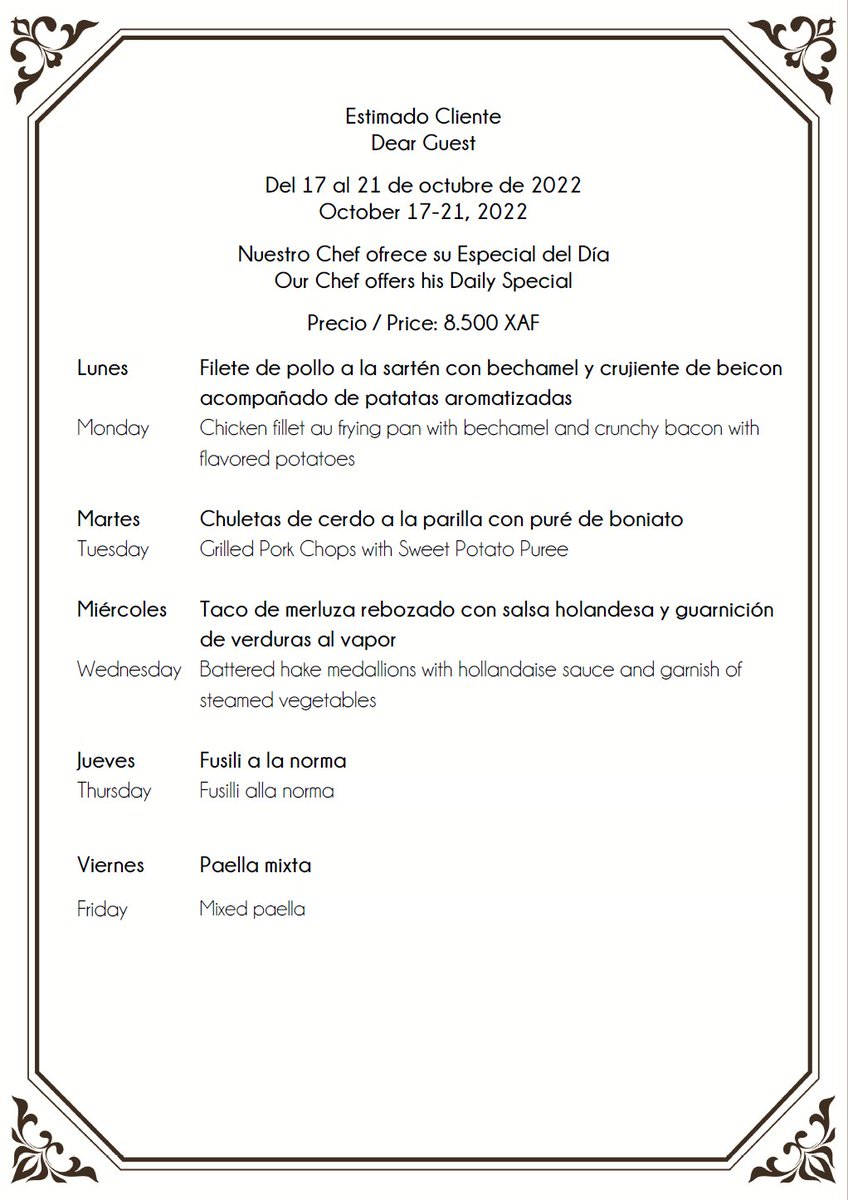 Estimado Cliente
Dear Guest

Del 17 al 21 de octubre de 2022
October 17-21, 2022

Nuestro Chef ofrece su Especial del Día
Our Chef offers his Daily Special

Precio / Price: 8.500 XAF

Lunes Filete de pollo a la sartén con bechamel y crujiente de beicon acompañado de patatas aromatizadas
Monday Chicken fillet au frying pan with bechamel and crunchy bacon with flavored potatoes

Martes Chuletas de cerdo a la parilla con puré de boniato
Tuesday Grilled Pork Chops with Sweet Potato Puree

Miércoles Taco de merluza rebozado con salsa holandesa y guarnición de verduras al vapor
Wednesday Battered hake medallions with hollandaise sauce and garnish of steamed vegetables

Jueves Fusili a la norma
Thursday Fusilli alla norma

Viernes Paella mixta
Friday Mixed paella